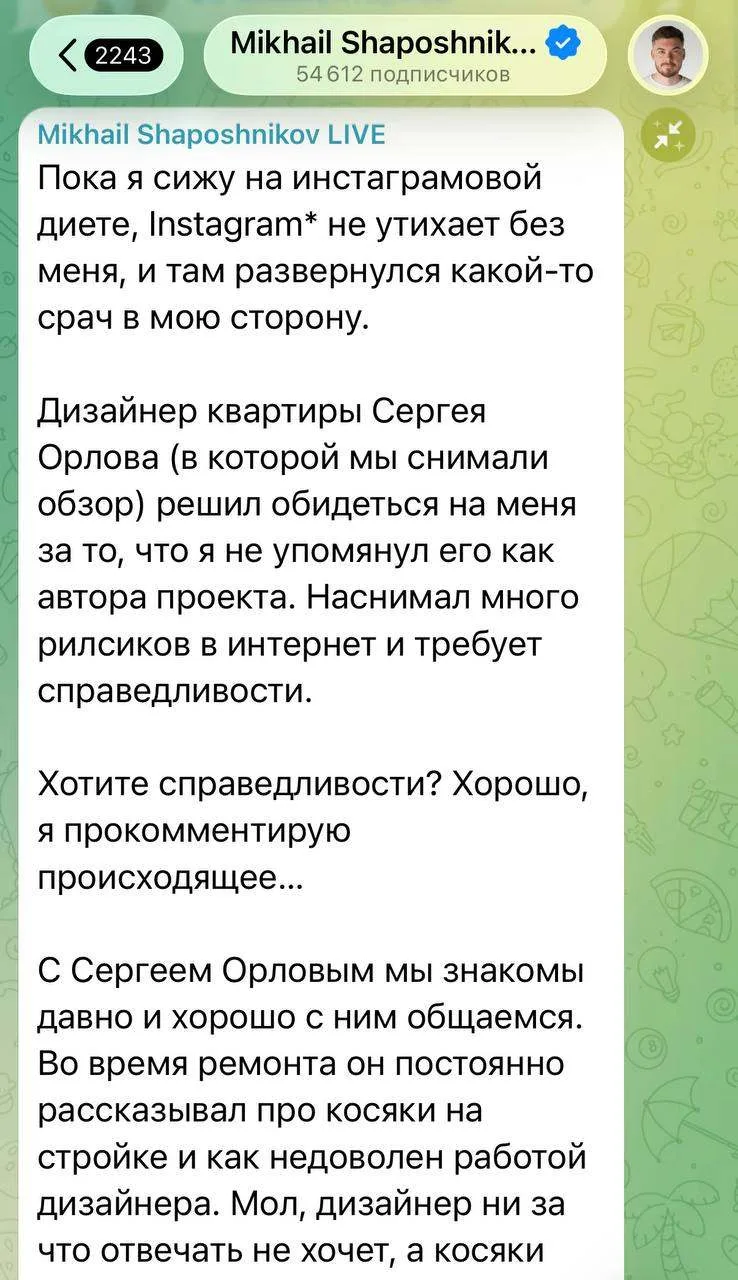 2243

Mikhail Shaposhnik...
54 612 подписчиков

Mikhail Shaposhnikov LIVE
Пока я сижу на инстаграмовой диете, Instagram* не утихает без меня, и там развернулся какой-то срач в мою сторону.

Дизайнер квартиры Сергея Орлова (в которой мы снимали обзор) решил обидеться на меня за то, что я не упомянул его как автора проекта. Наснимал много рилсиков в интернет и требует справедливости.

Хотите справедливости? Хорошо, я прокомментирую происходящее...

С Сергеем Орловым мы знакомы давно и хорошо с ним общаемся. Во время ремонта он постоянно рассказывал про косяки на стройке и как недоволен работой дизайнера. Мол, дизайнер ни за что отвечать не хочет, а косяки